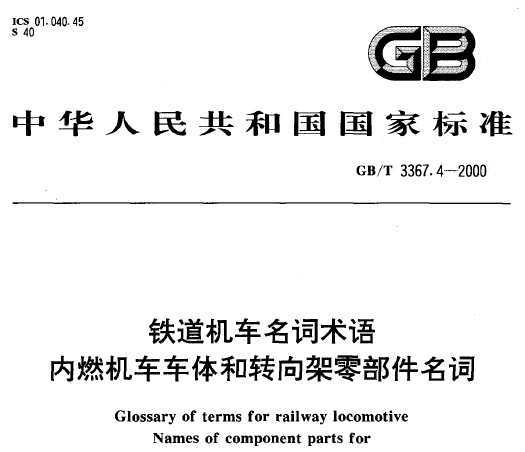 ICS 01.040.45
S 40

GB

中华人民共和国国家标准

GB/T 3367.4—2000

铁道机车名词术语
内燃机车车体和转向架零部件名词

Glossary of terms for railway locomotive
Names of component parts for